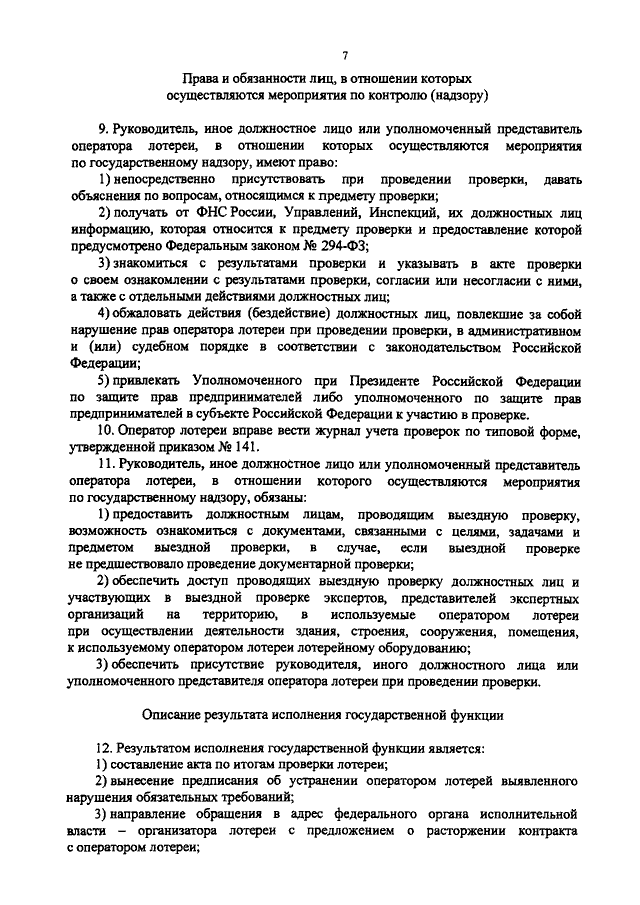 7

Права и обязанности лиц, в отношении которых осуществляются мероприятия по контролю (надзору)

9. Руководитель, иное должностное лицо или уполномоченный представитель оператора лотереи, в отношении которых осуществляются мероприятия по государственному надзору, имеют право:

1) непосредственно присутствовать при проведении проверки, давать объяснения по вопросам, относящимся к предмету проверки;

2) получать от ФНС России, Управлений, Инспекций, их должностных лиц информацию, которая относится к предмету проверки и предоставление которой предусмотрено Федеральным законом № 294-ФЗ;

3) знакомиться с результатами проверки и указывать в акте проверки о своем ознакомлении с результатами проверки, согласии или несогласии с ними, а также с отдельными действиями должностных лиц;

4) обжаловать действия (бездействие) должностных лиц, повлекшие за собой нарушение прав оператора лотереи при проведении проверки, в административном и (или) судебном порядке в соответствии с законодательством Российской Федерации;

5) привлекать Уполномоченного при Президенте Российской Федерации по защите прав предпринимателей либо уполномоченного по защите прав предпринимателей в субъекте Российской Федерации к участию в проверке.

10. Оператор лотереи вправе вести журнал учета проверок по типовой форме, утвержденной приказом № 141.

11. Руководитель, иное должностное лицо или уполномоченный представитель оператора лотереи, в отношении которого осуществляются мероприятия по государственному надзору, обязаны:

1) предоставить должностным лицам, проводящим выездную проверку, возможность ознакомиться с документами, связанными с целями, задачами и предметом выездной проверки, в случае, если выездной проверке не предшествовало проведение документарной проверки;

2) обеспечить доступ проводящих выездную проверку должностных лиц и участвующих в выездной проверке экспертов, представителей экспертных организаций на территорию, в используемые оператором лотереи при осуществлении деятельности здания, строения, сооружения, помещения, к используемому оператором лотереи лотерейному оборудованию;

3) обеспечить присутствие руководителя, иного должностного лица или уполномоченного представителя оператора лотереи при проведении проверки.

Описание результата исполнения государственной функции

12. Результатом исполнения государственной функции является:

1) составление акта по итогам проверки лотереи;

2) вынесение предписания об устранении оператором лотерей выявленного нарушения обязательных требований;

3) направление обращения в адрес федерального органа исполнительной власти – организатора лотереи с предложением о расторжении контракта с оператором лотереи;